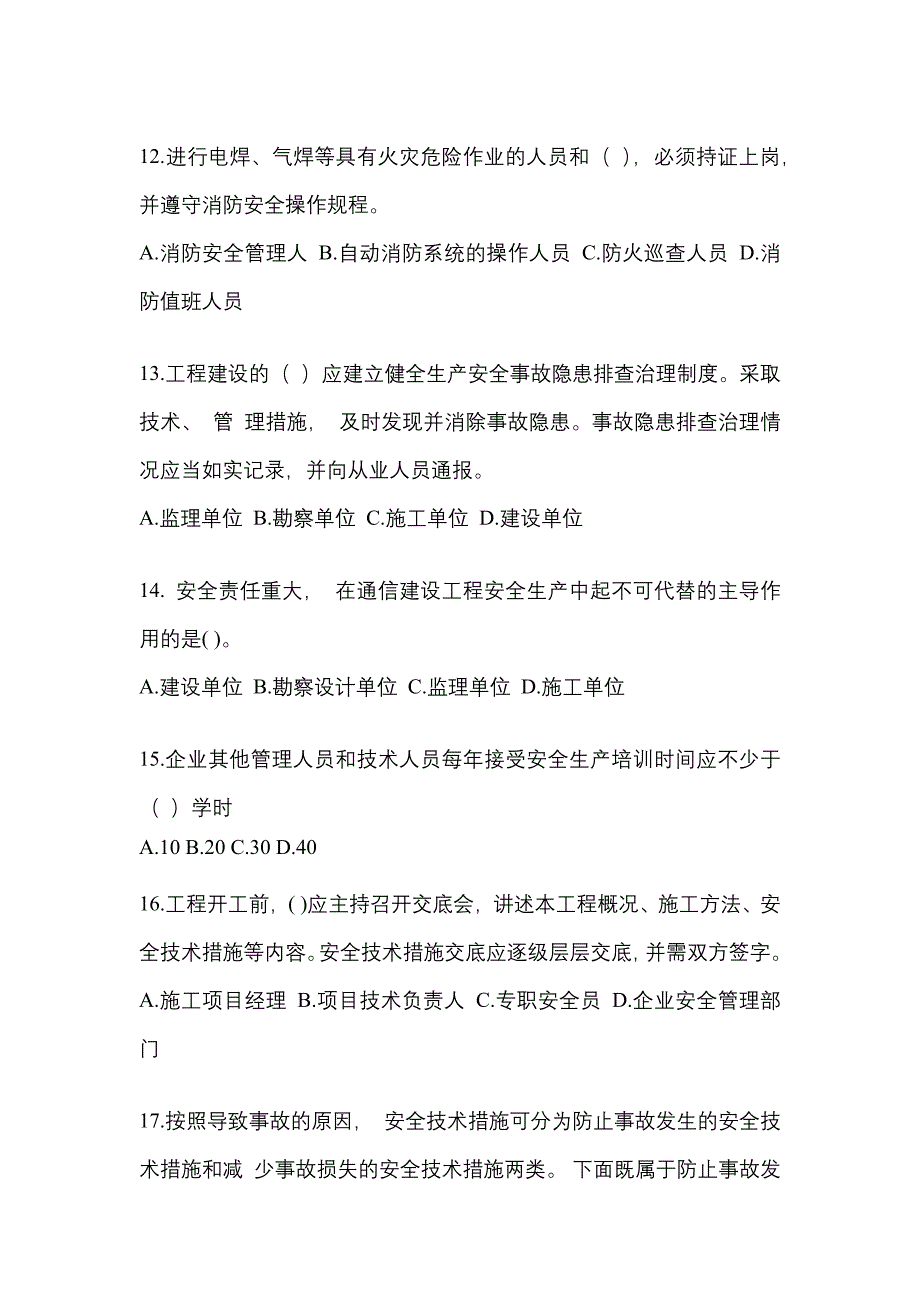 12.进行电焊、气焊等具有火灾危险作业的人员和（ ），必须持证上岗，并遵守消防安全操作规程。

A.消防安全管理人 B.自动消防系统的操作人员 C.防火巡查人员 D.消防值班人员

13.工程建设的（ ）应建立健全生产安全事故隐患排查治理制度。采取技术、 管 理措施， 及时发现并消除事故隐患。事故隐患排查治理情况应当如实记录，并向从业人员通报。

A.监理单位 B.勘察单位 C.施工单位 D.建设单位

14. 安全责任重大， 在通信建设工程安全生产中起不可代替的主导作用的是( )。

A.建设单位 B.勘察设计单位 C.监理单位 D.施工单位

15.企业其他管理人员和技术人员每年接受安全生产培训时间应不少于（ ）学时

A.10 B.20 C.30 D.40

16.工程开工前，( )应主持召开交底会，讲述本工程概况、施工方法、安全技术措施等内容。安全技术措施交底应逐级层层交底，并需双方签字。

A.施工项目经理 B.项目技术负责人 C.专职安全员 D.企业安全管理部门

17.按照导致事故的原因， 安全技术措施可分为防止事故发生的安全技术措施和减 少事故损失的安全技术措施两类。 下面既属于防止事故发